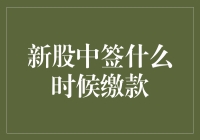 新股中签什么时候缴款